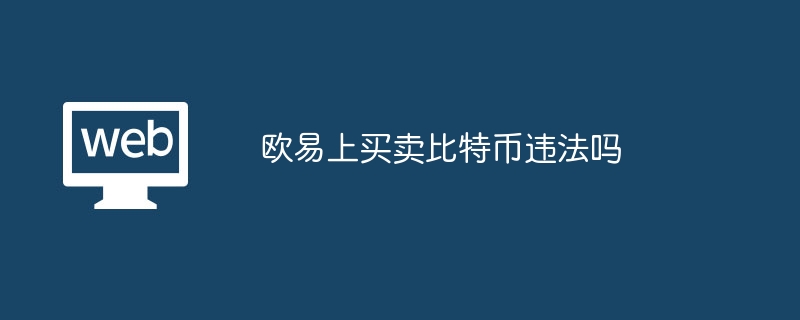 web

欧易上买卖比特币违法吗